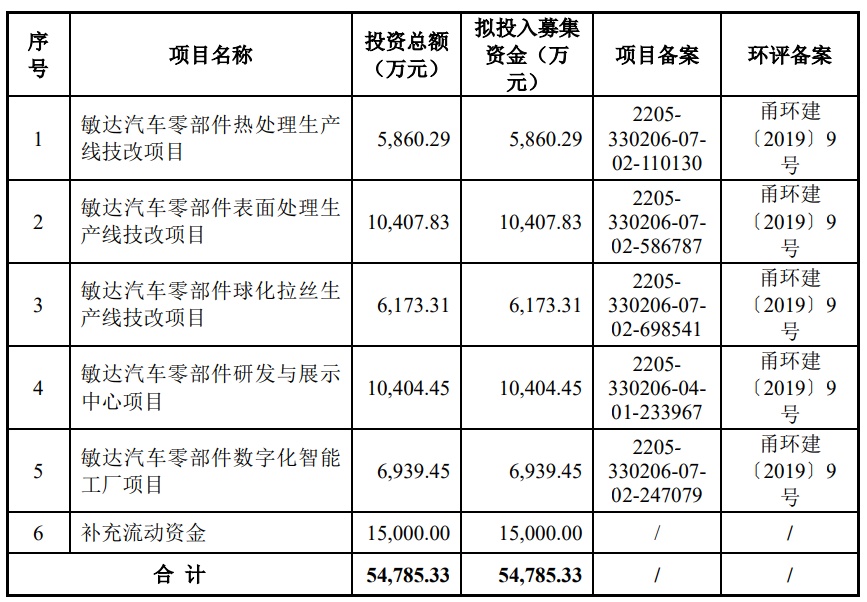 | 序号 | 项目名称 | 投资总额（万元） | 拟投入募集资金（万元） | 项目备案 | 环评备案 |
|---|---|---|---|---|---|
| 1 | 敏达汽车零部件热处理生产线技改项目 | 5,860.29 | 5,860.29 | 2205-330206-07-02-110130 | 甬环建〔2019〕9号 |
| 2 | 敏达汽车零部件表面处理生产线技改项目 | 10,407.83 | 10,407.83 | 2205-330206-07-02-586787 | 甬环建〔2019〕9号 |
| 3 | 敏达汽车零部件球化拉丝生产线技改项目 | 6,173.31 | 6,173.31 | 2205-330206-07-02-698541 | 甬环建〔2019〕9号 |
| 4 | 敏达汽车零部件研发与展示中心项目 | 10,404.45 | 10,404.45 | 2205-330206-04-01-233967 | 甬环建〔2019〕9号 |
| 5 | 敏达汽车零部件数字化智能工厂项目 | 6,939.45 | 6,939.45 | 2205-330206-07-02-247079 | 甬环建〔2019〕9号 |
| 6 | 补充流动资金 | 15,000.00 | 15,000.00 | / | / |
| 合 计 | | 54,785.33 | 54,785.33 | / | / |